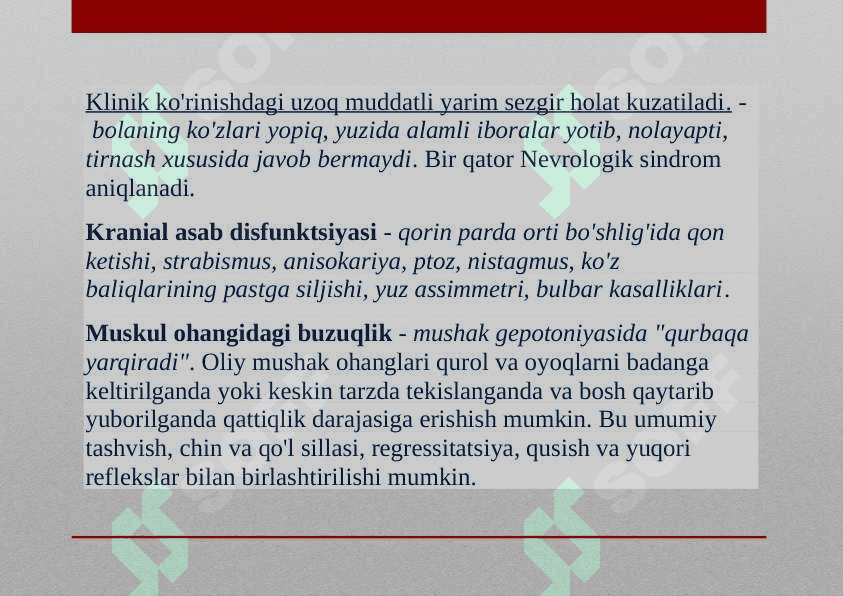 Klinik ko'rinishdagi uzoq muddatli yarim sezgir holat kuzatiladi. - bolaning ko'zlari yopiq, yuzida alamli iboralar yotib, nolayapti, tirnash xususida javob bermaydi. Bir qator Nevrologik sindrom aniqlanadi.

Kranial asab disfunktsiyasi - qorin parda orti bo'shlig'ida qon ketishi, strabismus, anisokariya, ptoz, nistagmus, ko'z baliqlarining pastga siljishi, yuz assimmetri, bulbar kasalliklari.

Muskul ohangidagi buzuqlik - mushak gepotoniyasida "qurbaqa yarqiradi". Oliy mushak ohanglari qurol va oyoqlarni badanga keltirilganda yoki keskin tarzda tekislanganda va bosh qaytarib yuborilganda qattiqlik darajasiga erishish mumkin. Bu umumiy tashvish, chin va qo'l sillasi, regressitatsiya, qusish va yuqori reflekslar bilan birlashtirilishi mumkin.